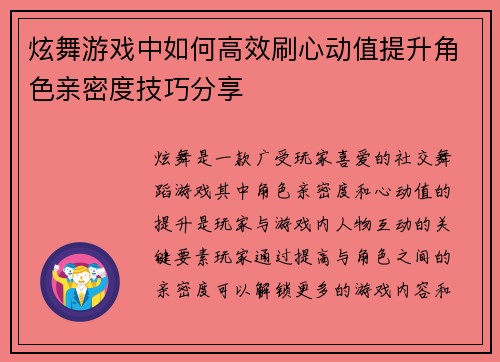 炫舞游戏中如何高效刷心动值提升角色亲密度技巧分享

炫舞是一款广受玩家喜爱的社交舞蹈游戏其中角色亲密度和心动值的提升是玩家与游戏内人物互动的关键要素玩家通过提高与角色之间的亲密度可以解锁更多的游戏内容和